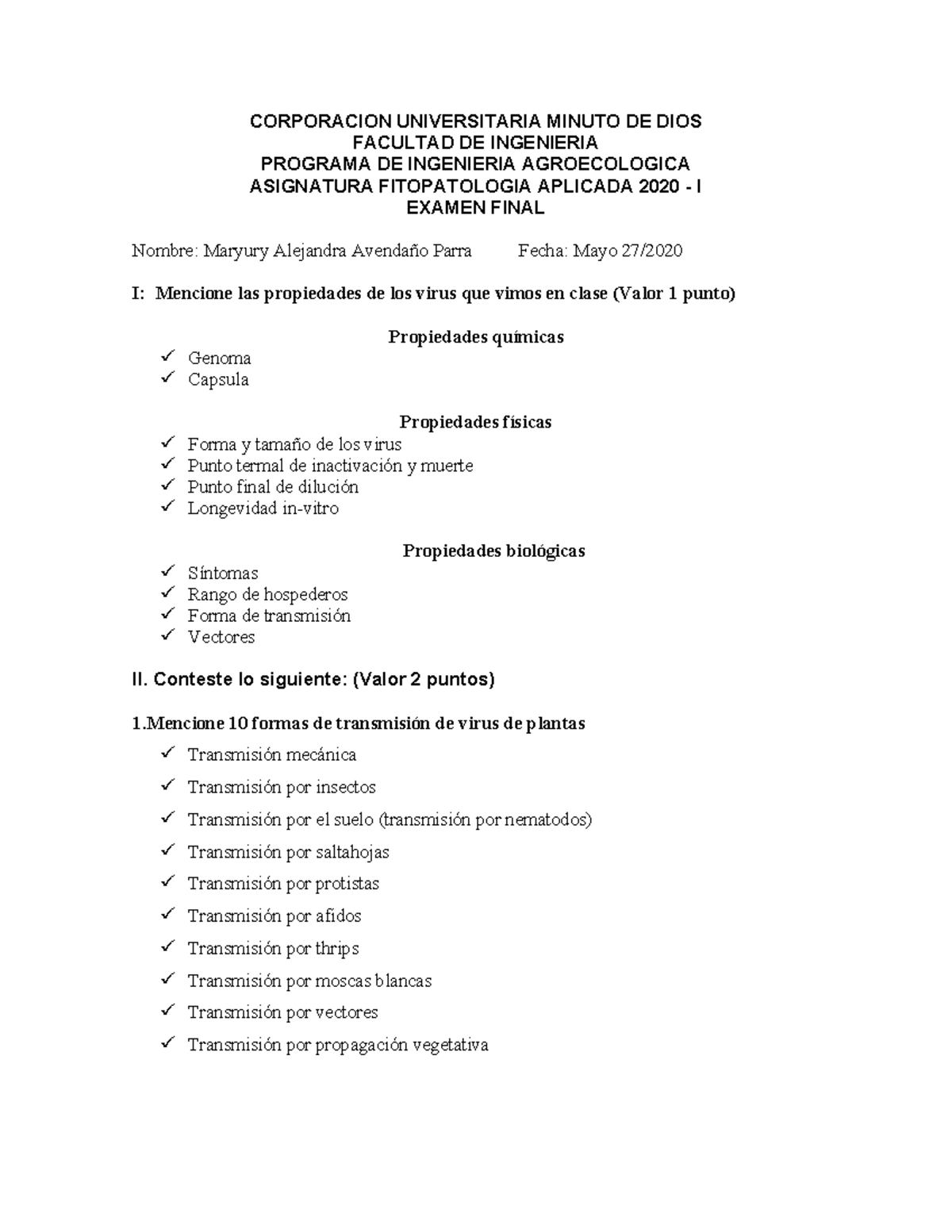 CORPORACION UNIVERSITARIA MINUTO DE DIOS
FACULTAD DE INGENIERIA
PROGRAMA DE INGENIERIA AGROECOLOGICA
ASIGNATURA FITOPATOLOGIA APLICADA 2020 - I
EXAMEN FINAL

Nombre: Maryury Alejandra Avendaño Parra Fecha: Mayo 27/2020

I: Mencione las propiedades de los virus que vimos en clase (Valor 1 punto)

Propiedades químicas
✓ Genoma
✓ Capsula

Propiedades físicas
✓ Forma y tamaño de los virus
✓ Punto termal de inactivación y muerte
✓ Punto final de dilución
✓ Longevidad in-vitro

Propiedades biológicas
✓ Síntomas
✓ Rango de hospederos
✓ Forma de transmisión
✓ Vectores

II. Conteste lo siguiente: (Valor 2 puntos)

1.Mencione 10 formas de transmisión de virus de plantas
✓ Transmisión mecánica
✓ Transmisión por insectos
✓ Transmisión por el suelo (transmisión por nematodos)
✓ Transmisión por saltahojas
✓ Transmisión por protistas
✓ Transmisión por afidos
✓ Transmisión por thrips
✓ Transmisión por moscas blancas
✓ Transmisión por vectores
✓ Transmisión por propagación vegetativa